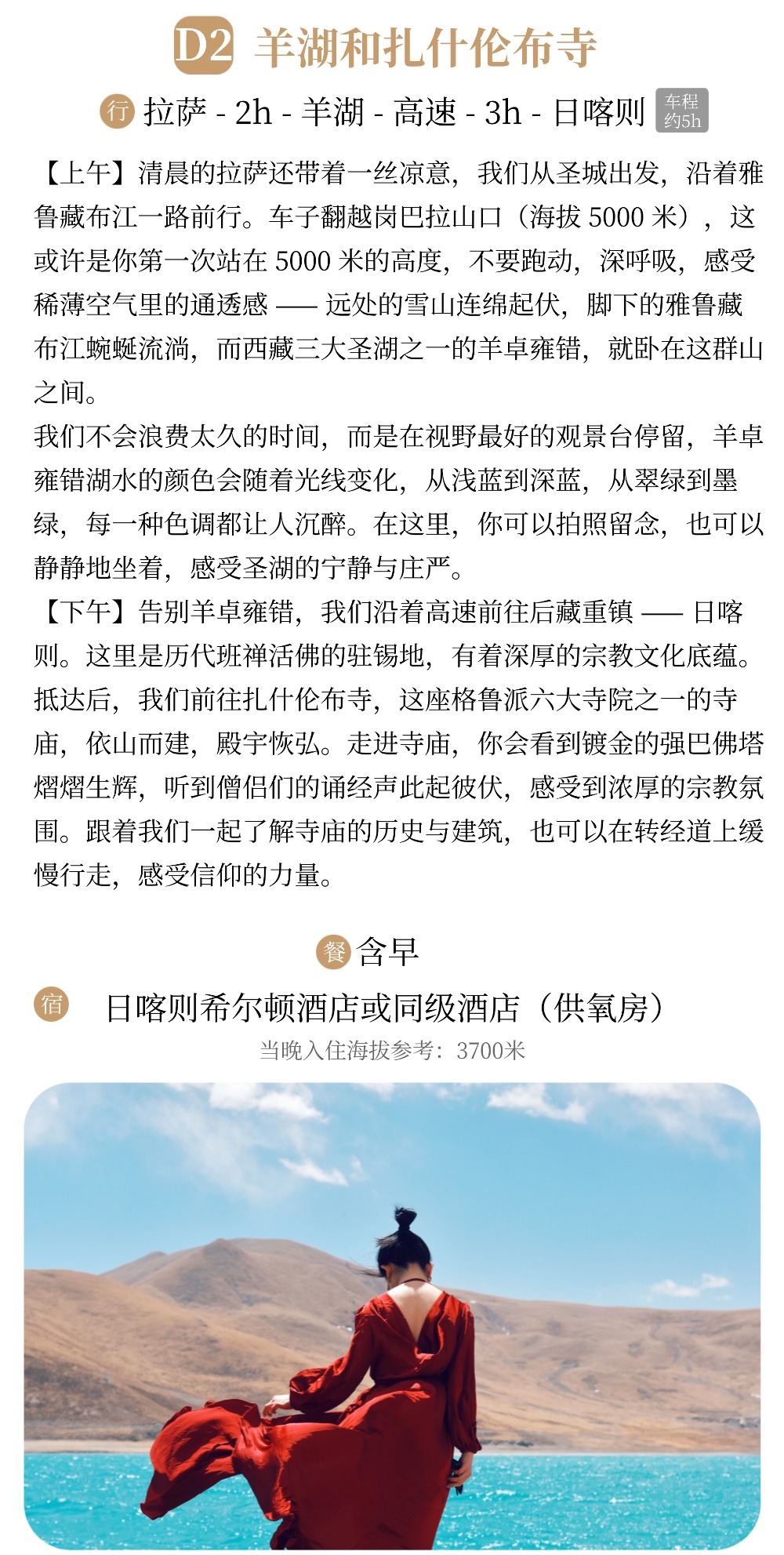 D2 羊湖和扎什伦布寺

行 拉萨 - 2h - 羊湖 - 高速 - 3h - 日喀则 车程约5h

【上午】清晨的拉萨还带着一丝凉意，我们从圣城出发，沿着雅鲁藏布江一路前行。车子翻越岗巴拉山口（海拔 5000 米），这或许是你第一次站在 5000 米的高度，不要跑动，深呼吸，感受稀薄空气里的通透感 —— 远处的雪山连绵起伏，脚下的雅鲁藏布江蜿蜒流淌，而西藏三大圣湖之一的羊卓雍错，就卧在这群山之间。

我们不会浪费太久的时间，而是在视野最好的观景台停留，羊卓雍错湖水的颜色会随着光线变化，从浅蓝到深蓝，从翠绿到墨绿，每一种色调都让人沉醉。在这里，你可以拍照留念，也可以静静地坐着，感受圣湖的宁静与庄严。

【下午】告别羊卓雍错，我们沿着高速前往后藏重镇 —— 日喀则。这里是历代班禅活佛的驻锡地，有着深厚的宗教文化底蕴。抵达后，我们前往扎什伦布寺，这座格鲁派六大寺院之一的寺庙，依山而建，殿宇恢弘。走进寺庙，你会看到镀金的强巴佛塔熠熠生辉，听到僧侣们的诵经声此起彼伏，感受到浓厚的宗教氛围。跟着我们一起了解寺庙的历史与建筑，也可以在转经道上缓慢行走，感受信仰的力量。

餐 含早

宿 日喀则希尔顿酒店或同级酒店（供氧房）

当晚入住海拔参考：3700米